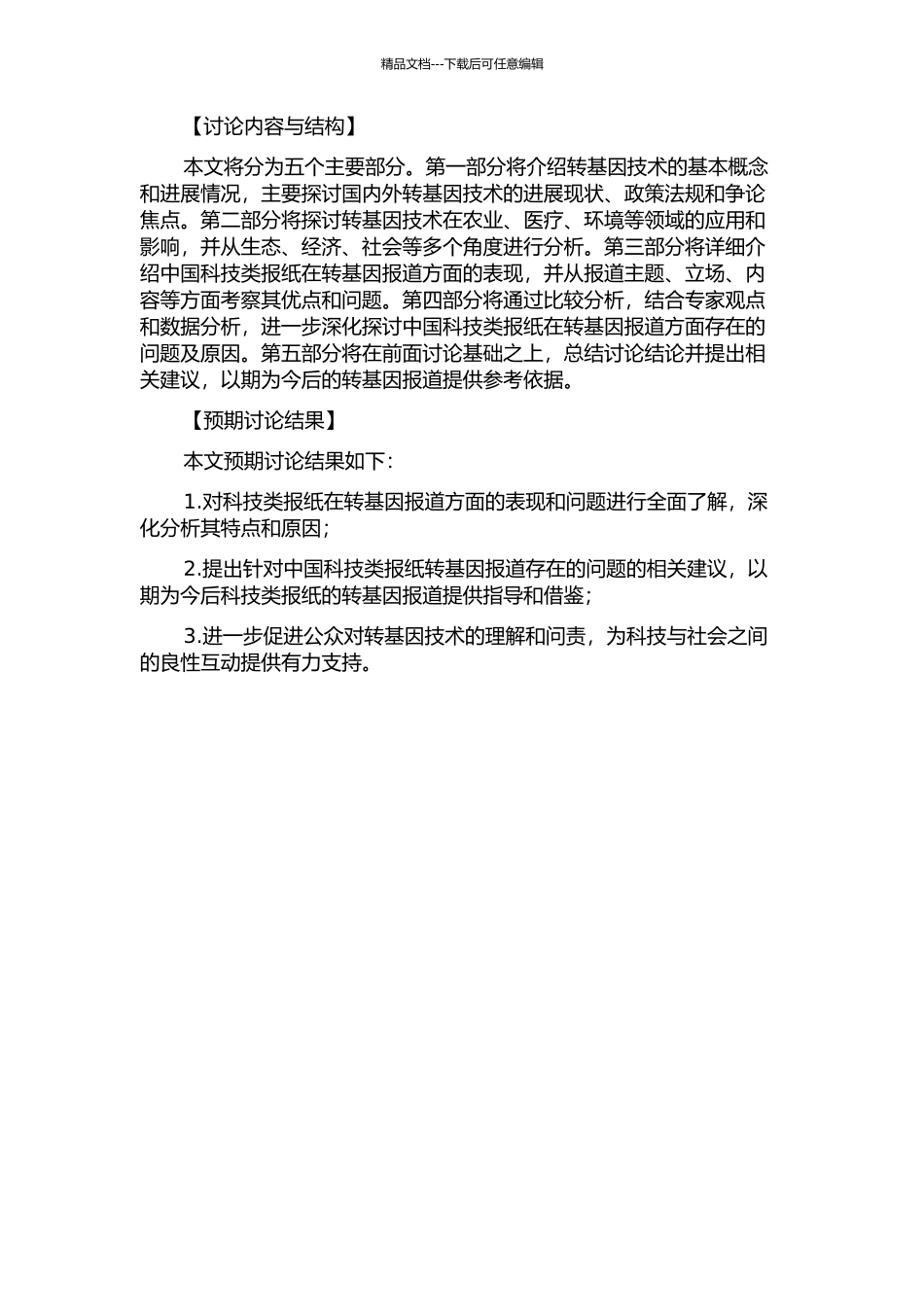 精品文档---下载后可任意编辑

【讨论内容与结构】

本文将分为五个主要部分。第一部分将介绍转基因技术的基本概念和进展情况，主要探讨国内外转基因技术的进展现状、政策法规和争论焦点。第二部分将探讨转基因技术在农业、医疗、环境等领域的应用和影响，并从生态、经济、社会等多个角度进行分析。第三部分将详细介绍中国科技类报纸在转基因报道方面的表现，并从报道主题、立场、内容等方面考察其优点和问题。第四部分将通过比较分析，结合专家观点和数据分析，进一步深化探讨中国科技类报纸在转基因报道方面存在的问题及原因。第五部分将在前面讨论基础之上，总结讨论结论并提出相关建议，以期为今后的转基因报道提供参考依据。

【预期讨论结果】

本文预期讨论结果如下：

1.对科技类报纸在转基因报道方面的表现和问题进行全面了解，深化分析其特点和原因；

2.提出针对中国科技类报纸转基因报道存在的问题的相关建议，以期为今后科技类报纸的转基因报道提供指导和借鉴；

3.进一步促进公众对转基因技术的理解和问责，为科技与社会之间的良性互动提供有力支持。